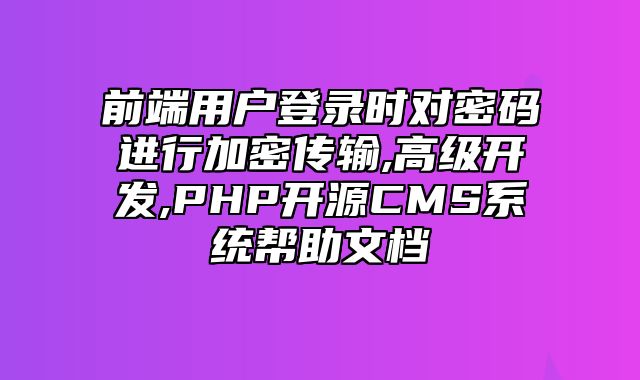 前端用户登录时对密码进行加密传输,高级开发,PHP开源CMS系统帮助文档